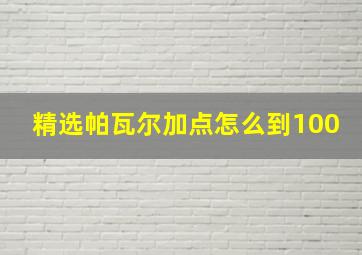 精选帕瓦尔加点怎么到100